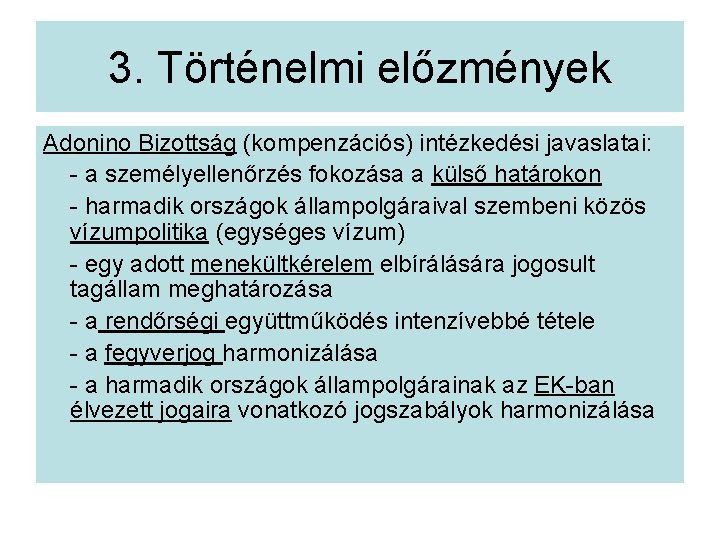 3. Történelmi előzmények

Adonino Bizottság (kompenzációs) intézkedési javaslatai:

- a személyellenőrzés fokozása a külső határokon

- harmadik országok állampolgáraival szembeni közös vízumpolitika (egységes vízum)

- egy adott menekültkérelem elbírálására jogosult tagállam meghatározása

- a rendőrségi együttműködés intenzívebbé tétele

- a fegyverjog harmonizálása

- a harmadik országok állampolgárainak az EK-ban élvezett jogaira vonatkozó jogszabályok harmonizálása